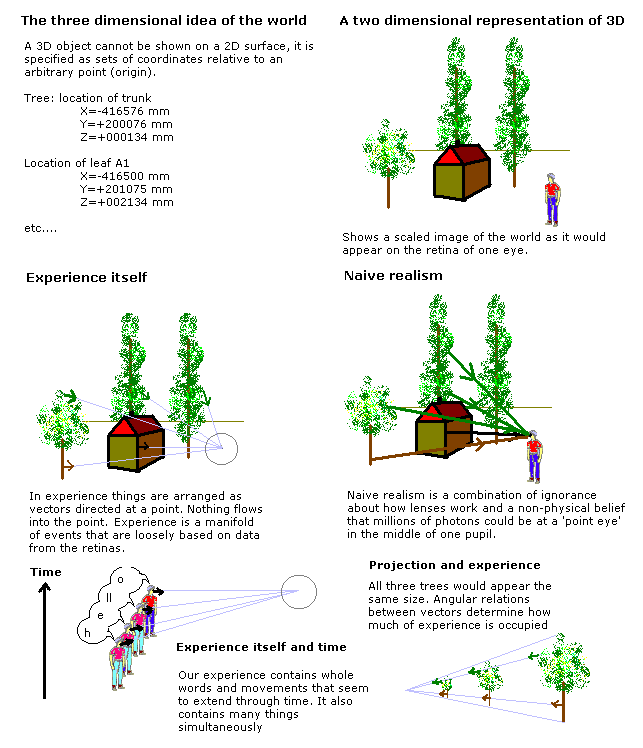 The three dimensional idea of the world

A 3D object cannot be shown on a 2D surface, it is specified as sets of coordinates relative to an arbitrary point (origin).

Tree: location of trunk
X=-416576 mm
Y=+200076 mm
Z=+000134 mm

Location of leaf A1
X=-416500 mm
Y=+201075 mm
Z=+002134 mm

etc....

A two dimensional representation of 3D

Shows a scaled image of the world as it would appear on the retina of one eye.

Experience itself

In experience things are arranged as vectors directed at a point. Nothing flows into the point. Experience is a manifold of events that are loosely based on data from the retinas.

Naive realism

Naive realism is a combination of ignorance about how lenses work and a non-physical belief that millions of photons could be at a 'point eye' in the middle of one pupil.

Time

o
ll
e
h

Experience itself and time

Our experience contains whole words and movements that seem to extend through time. It also contains many things simultaneously

Projection and experience

All three trees would appear the same size. Angular relations between vectors determine how much of experience is occupied